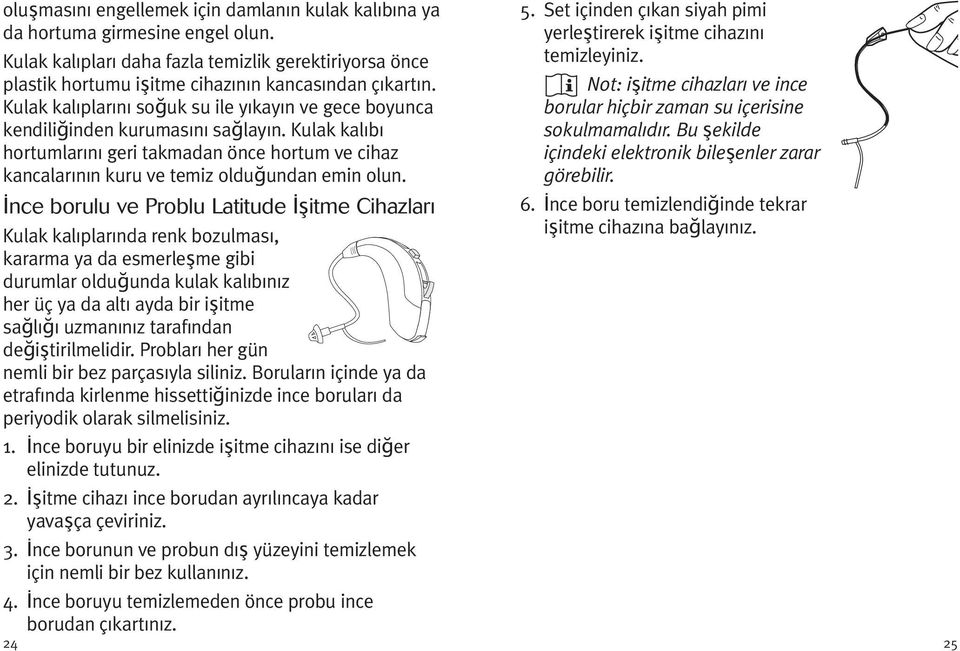 oluşmasını engellemek için damlanın kulak kalıbına ya da hortuma girmesine engel olun.

Kulak kalıpları daha fazla temizlik gerektiriyorsa önce plastik hortumu işitme cihazının kancasından çıkartın. Kulak kalıplarını soğuk su ile yıkayın ve gece boyunca kendiliğinden kurumasını sağlayın. Kulak kalıbı hortumlarını geri takmadan önce hortum ve cihaz kancalarının kuru ve temiz olduğundan emin olun.

İnce borulu ve Problu Latitude İşitme Cihazları

Kulak kalıplarında renk bozulması, kararma ya da esmerleşme gibi durumlar olduğunda kulak kalıbınız her üç ya da altı ayda bir işitme sağlığı uzmanınız tarafından değiştirilmelidir. Probları her gün nemli bir bez parçasıyla siliniz. Boruların içinde ya da etrafında kirlenme hissettiğinizde ince boruları da periyodik olarak silmelisiniz.

1. İnce boruyu bir elinizde işitme cihazını ise diğer elinizde tutunuz.

2. İşitme cihazı ince borudan ayrılıncaya kadar yavaşça çeviriniz.

3. İnce borunun ve probun dış yüzeyini temizlemek için nemli bir bez kullanınız.

4. İnce boruyu temizlemeden önce probu ince borudan çıkartınız.

24

5. Set içinden çıkan siyah pimi yerleştirerek işitme cihazını temizleyiniz.

Not: işitme cihazları ve ince borular hiçbir zaman su içerisine sokulmamalıdır. Bu şekilde içindeki elektronik bileşenler zarar görebilir.

6. İnce boru temizlendiğinde tekrar işitme cihazına bağlayınız.

25